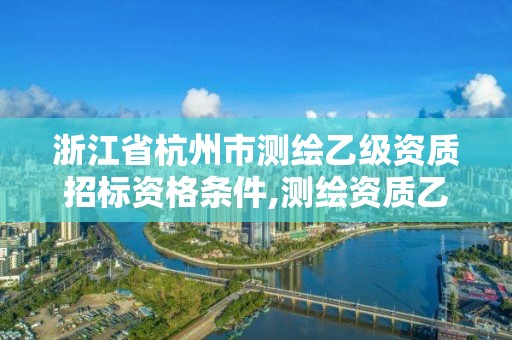 浙江省杭州市测绘乙级资质招标资格条件,测绘资质乙